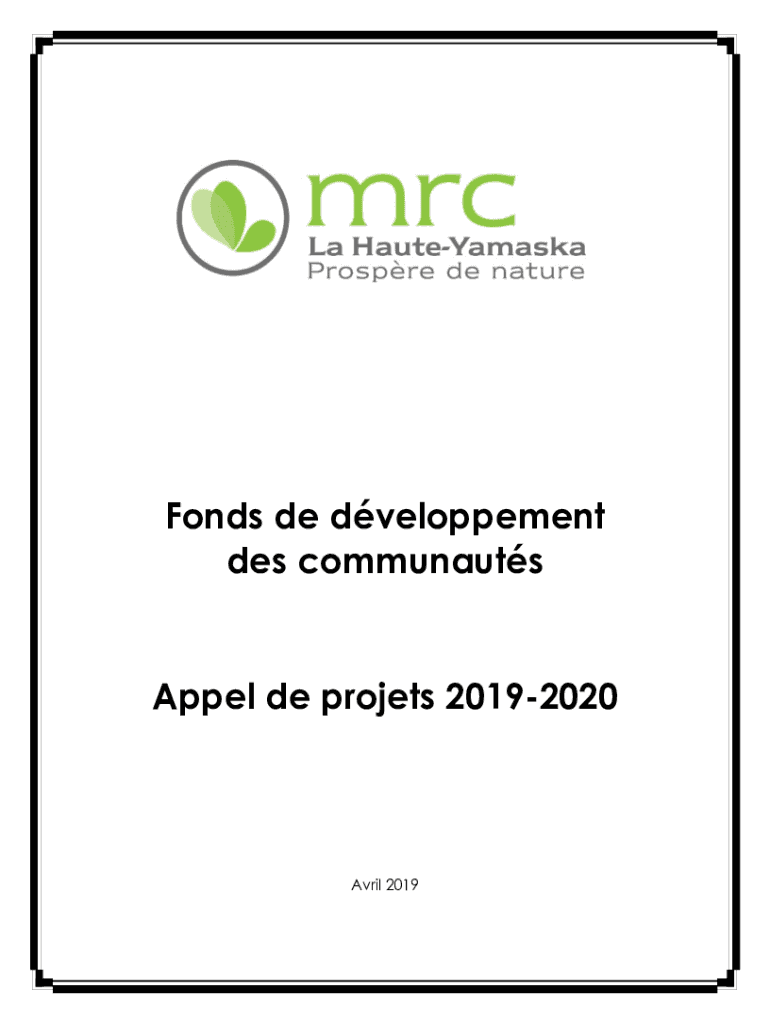 mrc
La Haute-Yamaska
Prospère de nature

Fonds de développement des communautés

Appel de projets 2019-2020

Avril 2019